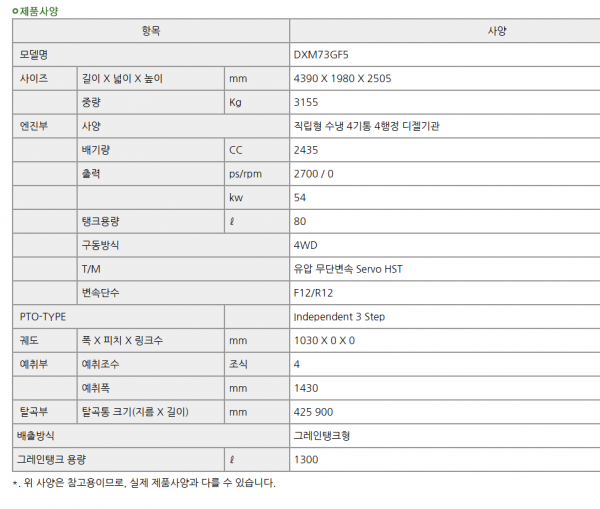 ○제품사양

| 항목 | | | 사양 |
|---|---|---|---|
| 모델명 | | | DXM73GF5 |
| 사이즈 | 길이 X 넓이 X 높이 | mm | 4390 X 1980 X 2505 |
| | 중량 | Kg | 3155 |
| 엔진부 | 사양 | | 직립형 수냉 4기통 4행정 디젤기관 |
| | 배기량 | CC | 2435 |
| | 출력 | ps/rpm | 2700 / 0 |
| | | kw | 54 |
| | 탱크용량 | ℓ | 80 |
| | 구동방식 | | 4WD |
| | T/M | | 유압 무단변속 Servo HST |
| | 변속단수 | | F12/R12 |
| PTO-TYPE | | | Independent 3 Step |
| 궤도 | 폭 X 피치 X 링크수 | mm | 1030 X 0 X 0 |
| 예취부 | 예취조수 | 조식 | 4 |
| | 예취폭 | mm | 1430 |
| 탈곡부 | 탈곡통 크기(지름 X 길이) | mm | 425 900 |
| 배출방식 | | | 그레인탱크형 |
| 그레인탱크 용량 | | ℓ | 1300 |

*. 위 사양은 참고용이므로, 실제 제품사양과 다를 수 있습니다.